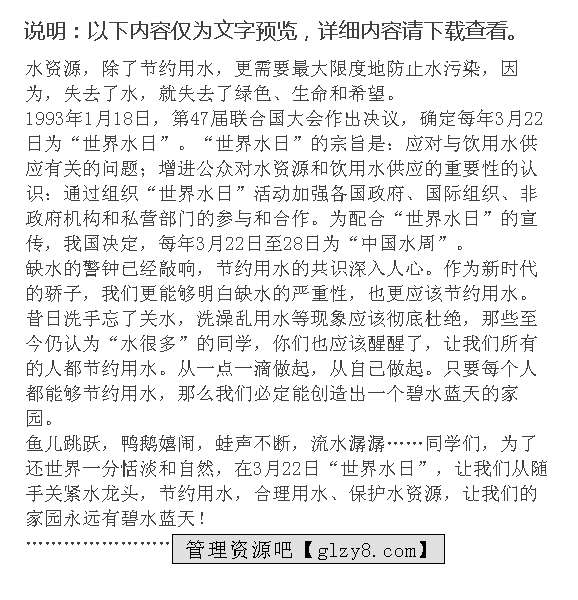 说明：以下内容仅为文字预览，详细内容请下载查看。

水资源，除了节约用水，更需要最大限度地防止水污染，因为，失去了水，就失去了绿色、生命和希望。

1993年1月18日，第47届联合国大会作出决议，确定每年3月22日为“世界水日”。“世界水日”的宗旨是：应对与饮用水供应有关的问题；增进公众对水资源和饮用水供应的重要性的认识；通过组织“世界水日”活动加强各国政府、国际组织、非政府机构和私营部门的参与和合作。为配合“世界水日”的宣传，我国决定，每年3月22日至28日为“中国水周”。

缺水的警钟已经敲响，节约用水的共识深入人心。作为新时代的骄子，我们更能够明白缺水的严重性，也更应该节约用水。昔日洗手忘了关水，洗澡乱用水等现象应该彻底杜绝，那些至今仍认为“水很多”的同学，你们也应该醒醒了，让我们所有的人都节约用水。从一点一滴做起，从自己做起。只要每个人都能够节约用水，那么我们必定能创造出一个碧水蓝天的家园。

鱼儿跳跃，鸭鹅嬉闹，蛙声不断，流水潺潺……同学们，为了还世界一分恬淡和自然，在3月22日“世界水日”，让我们从随手关紧水龙头，节约用水，合理用水、保护水资源，让我们的家园永远有碧水蓝天！

管理资源吧【glzy8.com】